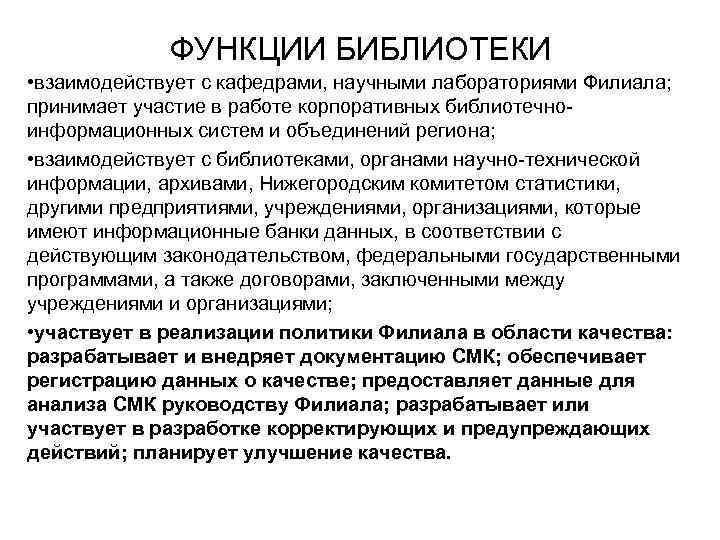 ФУНКЦИИ БИБЛИОТЕКИ

•взаимодействует с кафедрами, научными лабораториями Филиала; принимает участие в работе корпоративных библиотечно-информационных систем и объединений региона;

•взаимодействует с библиотеками, органами научно-технической информации, архивами, Нижегородским комитетом статистики, другими предприятиями, учреждениями, организациями, которые имеют информационные банки данных, в соответствии с действующим законодательством, федеральными государственными программами, а также договорами, заключенными между учреждениями и организациями;

•участвует в реализации политики Филиала в области качества: разрабатывает и внедряет документацию СМК; обеспечивает регистрацию данных о качестве; предоставляет данные для анализа СМК руководству Филиала; разрабатывает или участвует в разработке корректирующих и предупреждающих действий; планирует улучшение качества.